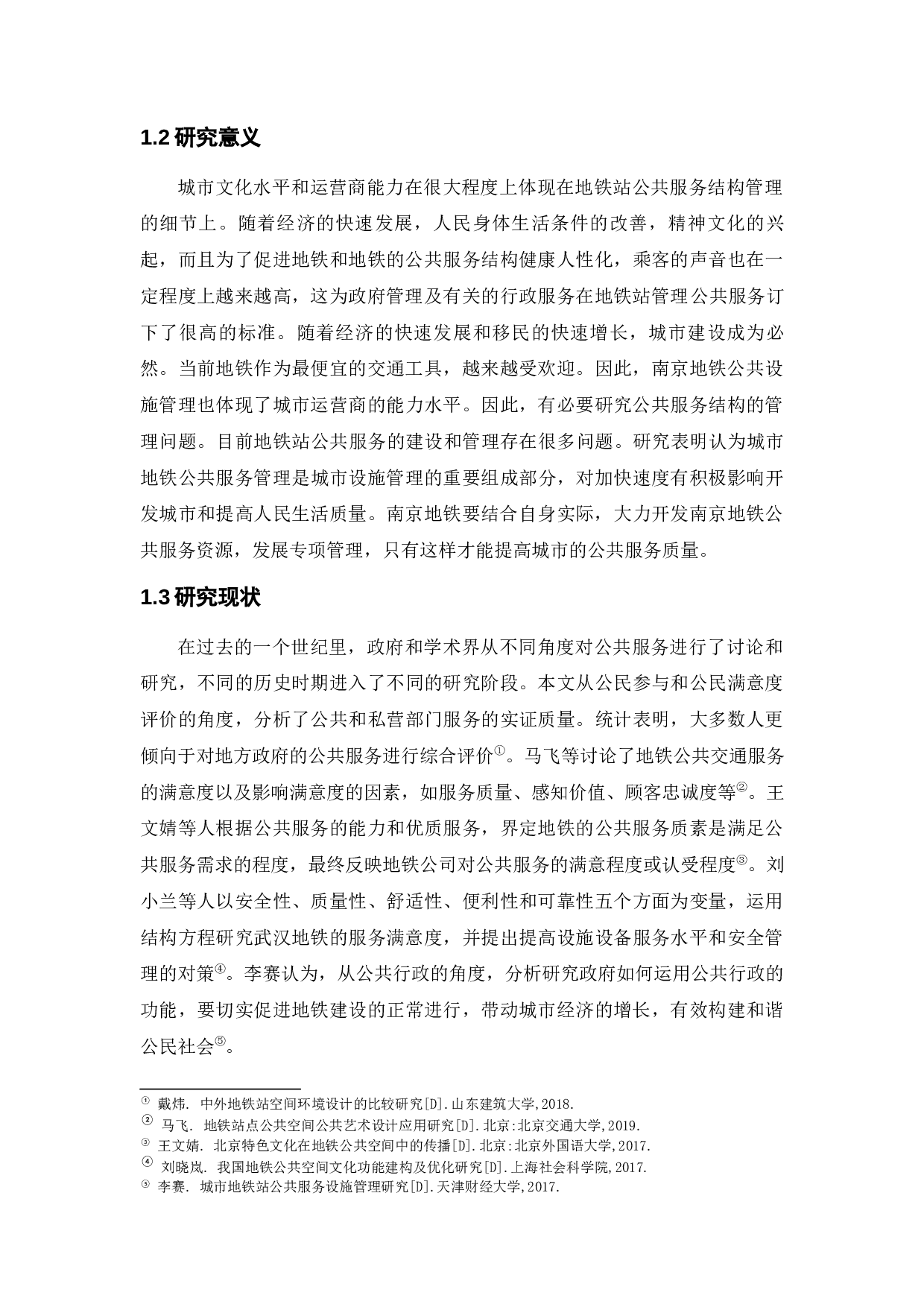 1.2 研究意义

城市文化水平和运营商能力在很大程度上体现在地铁站公共服务结构管理的细节上。随着经济的快速发展，人民身体生活条件的改善，精神文化的兴起，而且为了促进地铁和地铁的公共服务结构健康人性化，乘客的声音也在一定程度上越来越高，这为政府管理及有关的行政服务在地铁站管理公共服务订下了很高的标准。随着经济的快速发展和移民的快速增长，城市建设成为必然。当前地铁作为最便宜的交通工具，越来越受欢迎。因此，南京地铁公共设施管理也体现了城市运营商的能力水平。因此，有必要研究公共服务结构的管理问题。目前地铁站公共服务的建设和管理存在很多问题。研究表明认为城市地铁公共服务管理是城市设施管理的重要组成部分，对加快速度有积极影响开发城市和提高人民生活质量。南京地铁要结合自身实际，大力开发南京地铁公共服务资源，发展专项管理，只有这样才能提高城市的公共服务质量。

1.3 研究现状

在过去的一个世纪里，政府和学术界从不同角度对公共服务进行了讨论和研究，不同的历史时期进入了不同的研究阶段。本文从公民参与和公民满意度评价的角度，分析了公共和私营部门服务的实证质量。统计表明，大多数人更倾向于对地方政府的公共服务进行综合评价①。马飞等讨论了地铁公共交通服务的满意度以及影响满意度的因素，如服务质量、感知价值、顾客忠诚度等②。王文婧等人根据公共服务的能力和优质服务，界定地铁的公共服务质素是满足公共服务需求的程度，最终反映地铁公司对公共服务的满意程度或认受程度③。刘小兰等人以安全性、质量性、舒适性、便利性和可靠性五个方面为变量，运用结构方程研究武汉地铁的服务满意度，并提出提高设施设备服务水平和安全管理的对策④。李赛认为，从公共行政的角度，分析研究政府如何运用公共行政的功能，要切实促进地铁建设的正常进行，带动城市经济的增长，有效构建和谐公民社会⑤。

① 戴炜. 中外地铁站空间环境设计的比较研究[D].山东建筑大学,2018.
② 马飞. 地铁站点公共空间公共艺术设计应用研究[D].北京:北京交通大学,2019.
③ 王文婧. 北京特色文化在地铁公共空间中的传播[D].北京:北京外国语大学,2017.
④ 刘晓岚. 我国地铁公共空间文化功能建构及优化研究[D].上海社会科学院,2017.
⑤ 李赛. 城市地铁站公共服务设施管理研究[D].天津财经大学,2017.